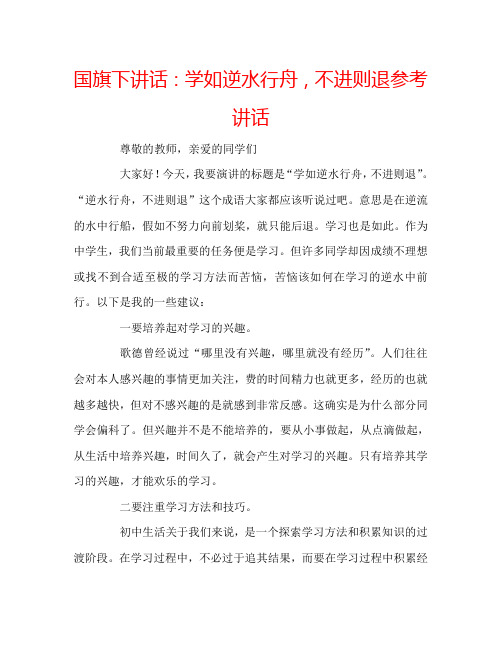 国旗下讲话：学如逆水行舟，不进则退参考讲话

尊敬的教师，亲爱的同学们

大家好！今天，我要演讲的标题是“学如逆水行舟，不进则退”。“逆水行舟，不进则退”这个成语大家都应该听说过吧。意思是在逆流的水中行船，假如不努力向前划桨，就只能后退。学习也是如此。作为中学生，我们当前最重要的任务便是学习。但许多同学却因成绩不理想或找不到合适至极的学习方法而苦恼，苦恼该如何在学习的逆水中前行。以下是我的一些建议：

一要培养起对学习的兴趣。

歌德曾经说过“哪里没有兴趣，哪里就没有经历”。人们往往会对本人感兴趣的事情更加关注，费的时间精力也就更多，经历的也就越多越快，但对不感兴趣的是就感到非常反感。这确实是为什么部分同学会偏科了。但兴趣并不是不能培养的，要从小事做起，从点滴做起，从生活中培养兴趣，时间久了，就会产生对学习的兴趣。只有培养其学习的兴趣，才能欢乐的学习。

二要注重学习方法和技巧。

初中生活关于我们来说，是一个探索学习方法和积累知识的过渡阶段。在学习过程中，不必过于追其结果，而要在学习过程中积累经